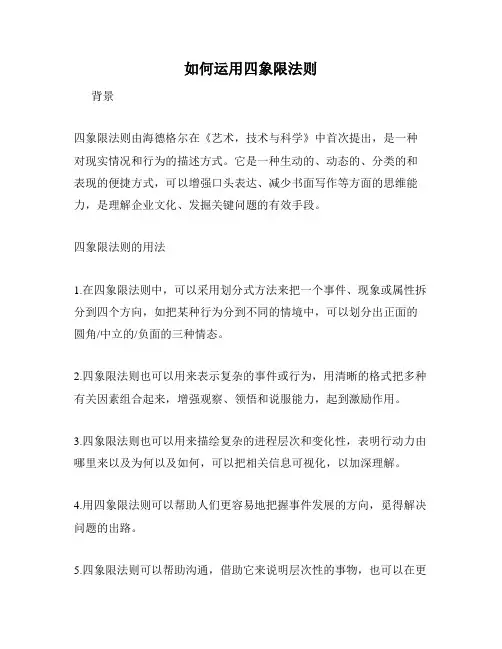 如何运用四象限法则

背景

四象限法则由海德格尔在《艺术，技术与科学》中首次提出，是一种对现实情况和行为的描述方式。它是一种生动的、动态的、分类的和表现的便捷方式，可以增强口头表达、减少书面写作等方面的思维能力，是理解企业文化、发掘关键问题的有效手段。

四象限法则的用法

1.在四象限法则中，可以采用划分式方法来把一个事件、现象或属性拆分到四个方向，如把某种行为分到不同的情境中，可以划分出正面的圆角/中立的/负面的三种情态。

2.四象限法则也可以用来表示复杂的事件或行为，用清晰的格式把多种有关因素组合起来，增强观察、领悟和说服能力，起到激励作用。

3.四象限法则也可以用来描绘复杂的进程层次和变化性，表明行动力由哪里来以及为何以及如何，可以把相关信息可视化，以加深理解。

4.用四象限法则可以帮助人们更容易地把握事件发展的方向，觅得解决问题的出路。

5.四象限法则可以帮助沟通，借助它来说明层次性的事物，也可以在更